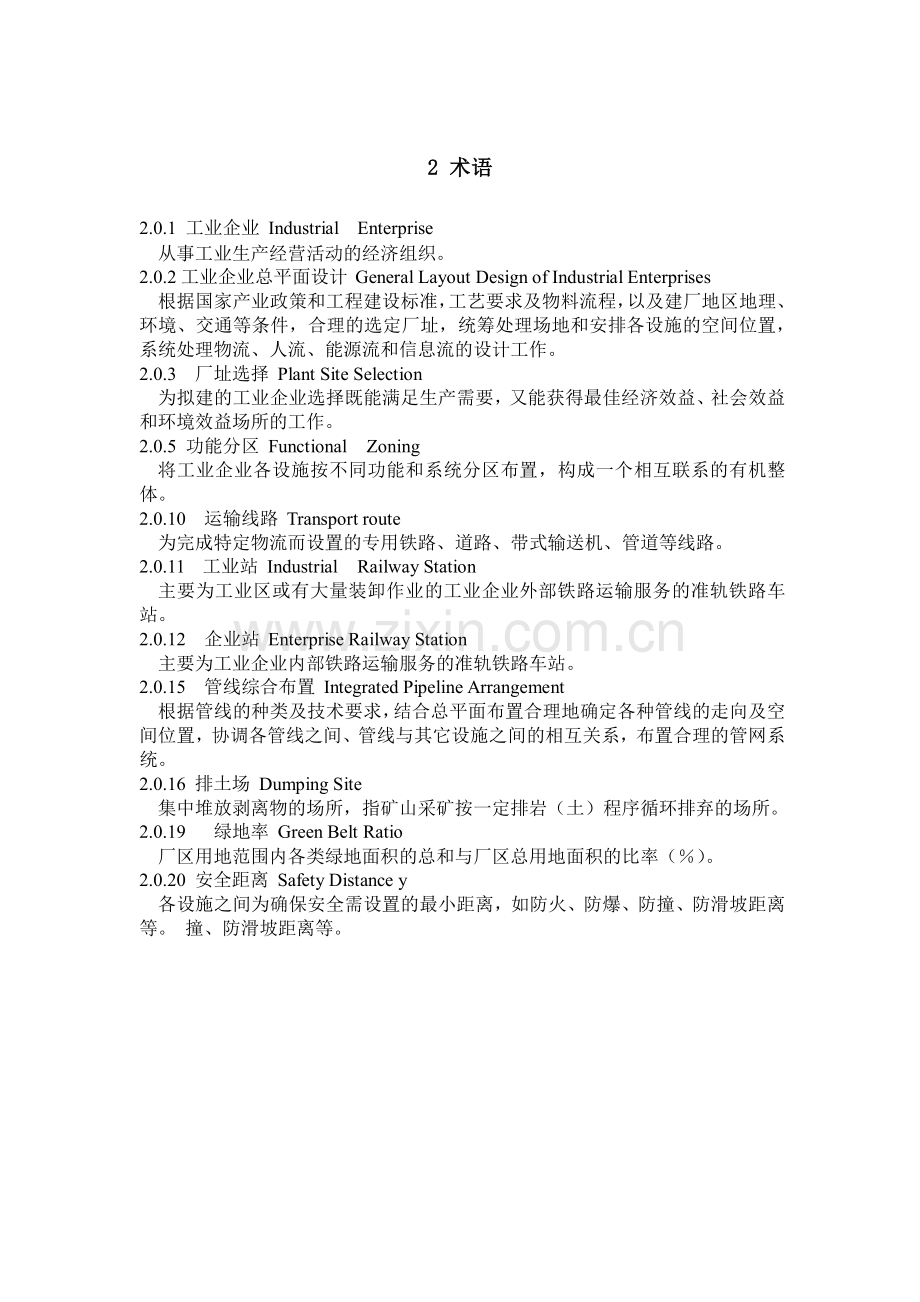 2 术语

2.0.1 工业企业 Industrial Enterprise

从事工业生产经营活动的经济组织。

2.0.2 工业企业总平面设计 General Layout Design of Industrial Enterprises

根据国家产业政策和工程建设标准，工艺要求及物料流程，以及建厂地区地理、环境、交通等条件，合理的选定厂址，统筹处理场地和安排各设施的空间位置，系统处理物流、人流、能源流和信息流的设计工作。

2.0.3 厂址选择 Plant Site Selection

为拟建的工业企业选择既能满足生产需要，又能获得最佳经济效益、社会效益和环境效益场所的工作。

2.0.5 功能分区 Functional Zoning

将工业企业各设施按不同功能和系统分区布置，构成一个相互联系的有机整体。

2.0.10 运输线路 Transport route

为完成特定物流而设置的专用铁路、道路、带式输送机、管道等线路。

2.0.11 工业站 Industrial Railway Station

主要为工业区或有大量装卸作业的工业企业外部铁路运输服务的准轨铁路车站。

2.0.12 企业站 Enterprise Railway Station

主要为工业企业内部铁路运输服务的准轨铁路车站。

2.0.15 管线综合布置 Integrated Pipeline Arrangement

根据管线的种类及技术要求，结合总平面布置合理地确定各种管线的走向及空间位置，协调各管线之间、管线与其它设施之间的相互关系，布置合理的管网系统。

2.0.16 排土场 Dumping Site

集中堆放剥离物的场所，指矿山采矿按一定排岩（土）程序循环排弃的场所。

2.0.19 绿地率 Green Belt Ratio

厂区用地范围内各类绿地面积的总和与厂区总用地面积的比率（%）。

2.0.20 安全距离 Safety Distance y

各设施之间为确保安全需设置的最小距离，如防火、防爆、防撞、防滑坡距离等。 撞、防滑坡距离等。

www.zixin.com.cn